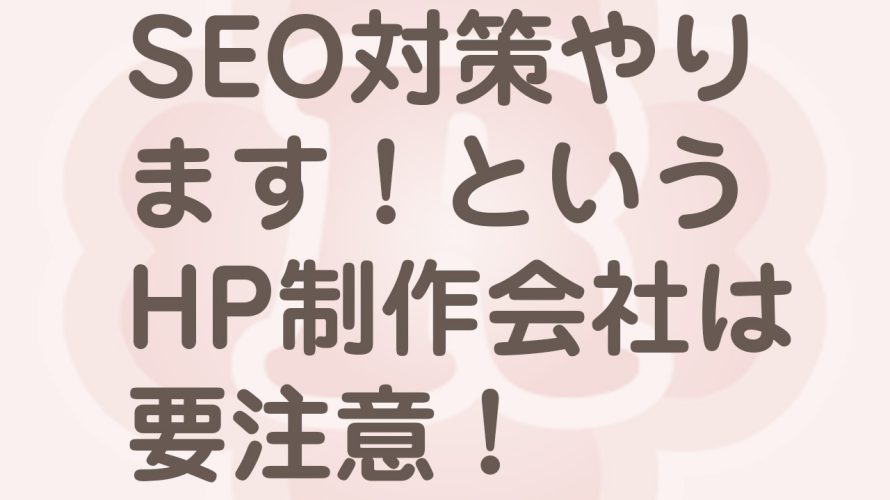 SEO対策やります！というHP制作会社は要注意！